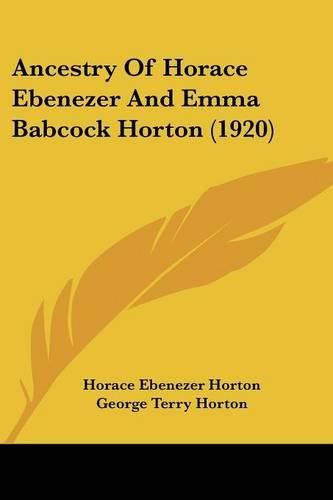 Ancestry Of Horace Ebenezer And Emma Babcock Horton (1920)

Horace Ebenezer Horton
George Terry Horton